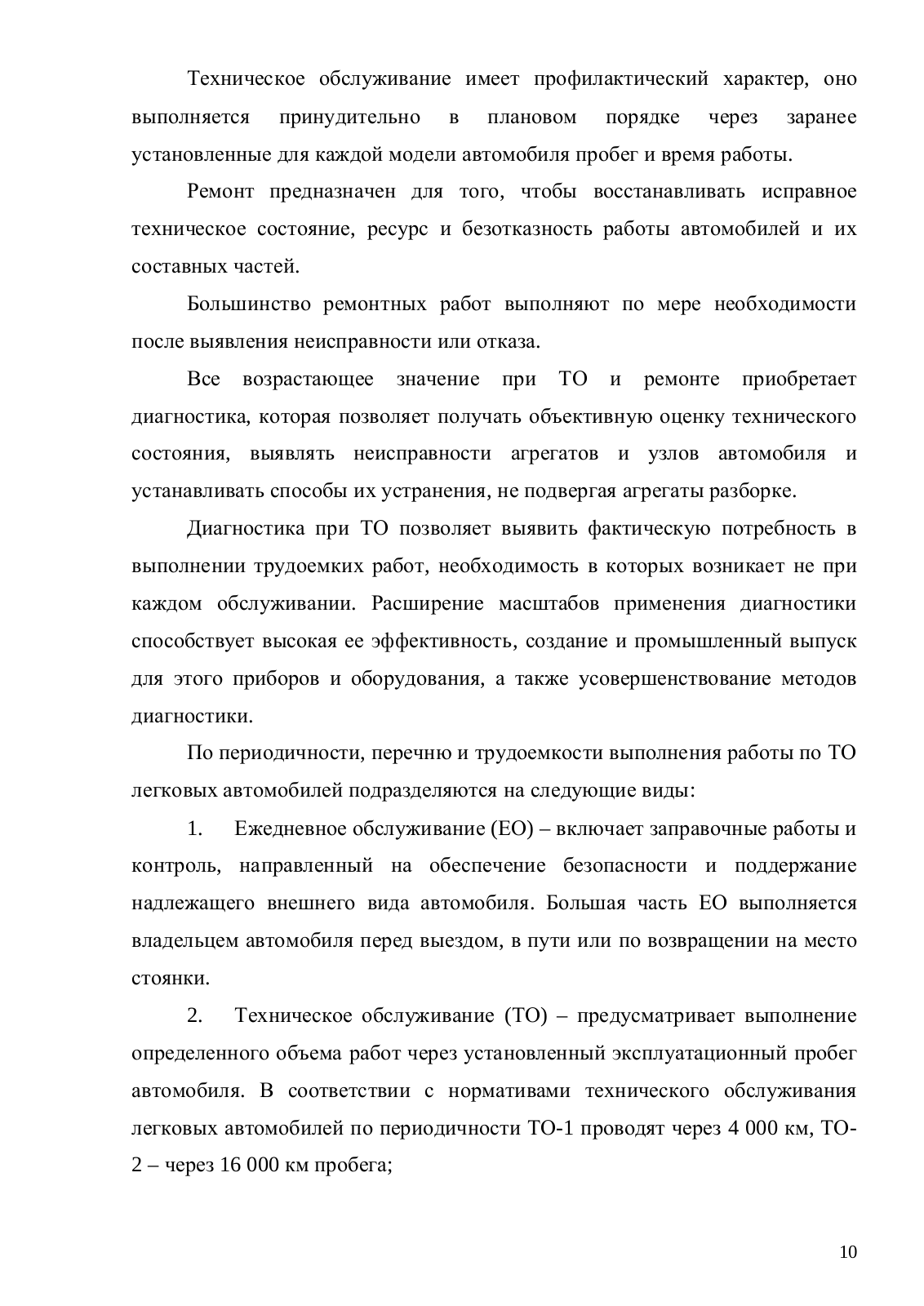 Техническое обслуживание имеет профилактический характер, оно выполняется принудительно в плановом порядке через заранее установленные для каждой модели автомобиля пробег и время работы.

Ремонт предназначен для того, чтобы восстанавливать исправное техническое состояние, ресурс и безотказность работы автомобилей и их составных частей.

Большинство ремонтных работ выполняют по мере необходимости после выявления неисправности или отказа.

Все возрастающее значение при ТО и ремонте приобретает диагностика, которая позволяет получать объективную оценку технического состояния, выявлять неисправности агрегатов и узлов автомобиля и устанавливать способы их устранения, не подвергая агрегаты разборке.

Диагностика при ТО позволяет выявить фактическую потребность в выполнении трудоемких работ, необходимость в которых возникает не при каждом обслуживании. Расширение масштабов применения диагностики способствует высокая ее эффективность, создание и промышленный выпуск для этого приборов и оборудования, а также усовершенствование методов диагностики.

По периодичности, перечню и трудоемкости выполнения работы по ТО легковых автомобилей подразделяются на следующие виды:

1. Ежедневное обслуживание (ЕО) – включает заправочные работы и контроль, направленный на обеспечение безопасности и поддержание надлежащего внешнего вида автомобиля. Большая часть ЕО выполняется владельцем автомобиля перед выездом, в пути или по возвращении на место стоянки.

2. Техническое обслуживание (ТО) – предусматривает выполнение определенного объема работ через установленный эксплуатационный пробег автомобиля. В соответствии с нормативами технического обслуживания легковых автомобилей по периодичности ТО-1 проводят через 4 000 км, ТО-2 – через 16 000 км пробега;

10